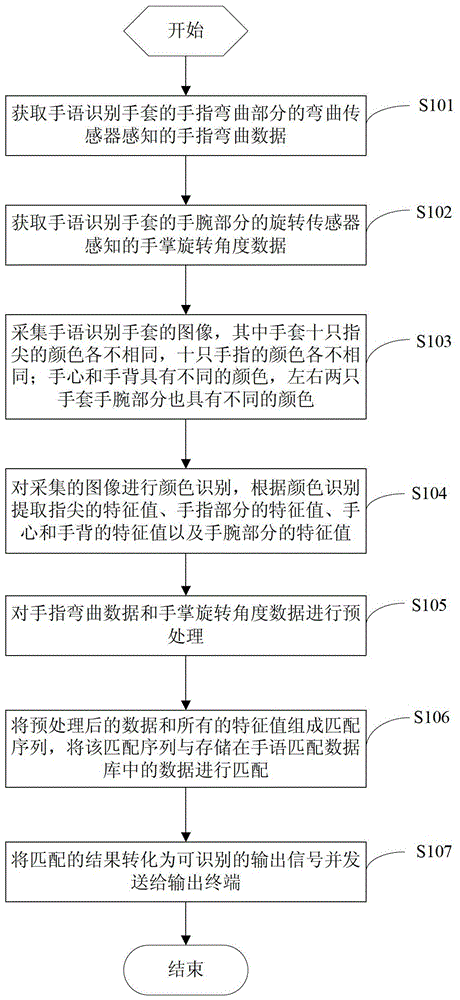 开始

获取手语识别手套的手指弯曲部分的弯曲传感器感知的手指弯曲数据

S101

获取手语识别手套的手腕部分的旋转传感器感知的手掌旋转角度数据

S102

采集手语识别手套的图像，其中手套十只指尖的颜色各不相同，十只手指的颜色各不相同；手心和手背具有不同的颜色，左右两只手套手腕部分也具有不同的颜色

S103

对采集的图像进行颜色识别，根据颜色识别提取指尖的特征值、手指部分的特征值、手心和手背的特征值以及手腕部分的特征值

S104

对手指弯曲数据和手掌旋转角度数据进行预处理

S105

将预处理后的数据和所有的特征值组成匹配序列，将该匹配序列与存储在手语匹配数据库中的数据进行匹配

S106

将匹配的结果转化为可识别的输出信号并发送给输出终端

S107

结束